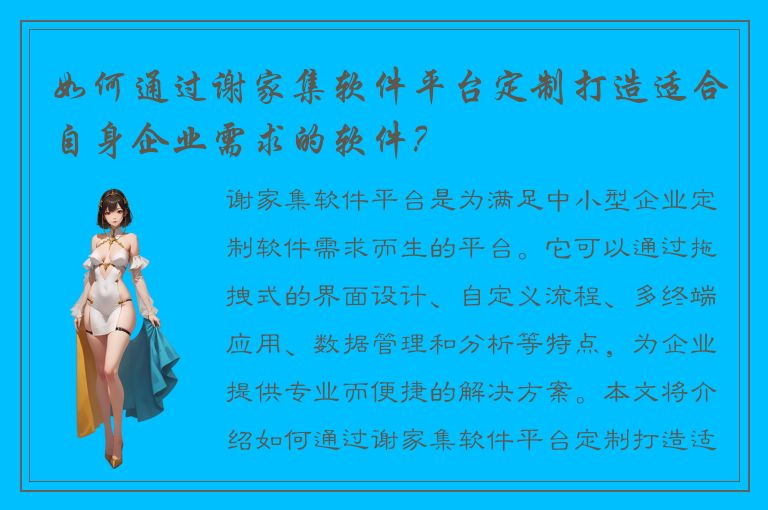 如何通过谢家集软件平台定制打造适合自身企业需求的软件？

谢家集软件平台是为满足中小型企业定制软件需求而生的平台。它可以通过拖拽式的界面设计、自定义流程、多终端应用、数据管理和分析等特点，为企业提供专业而便捷的解决方案。本文将介绍如何通过谢家集软件平台定制打造适